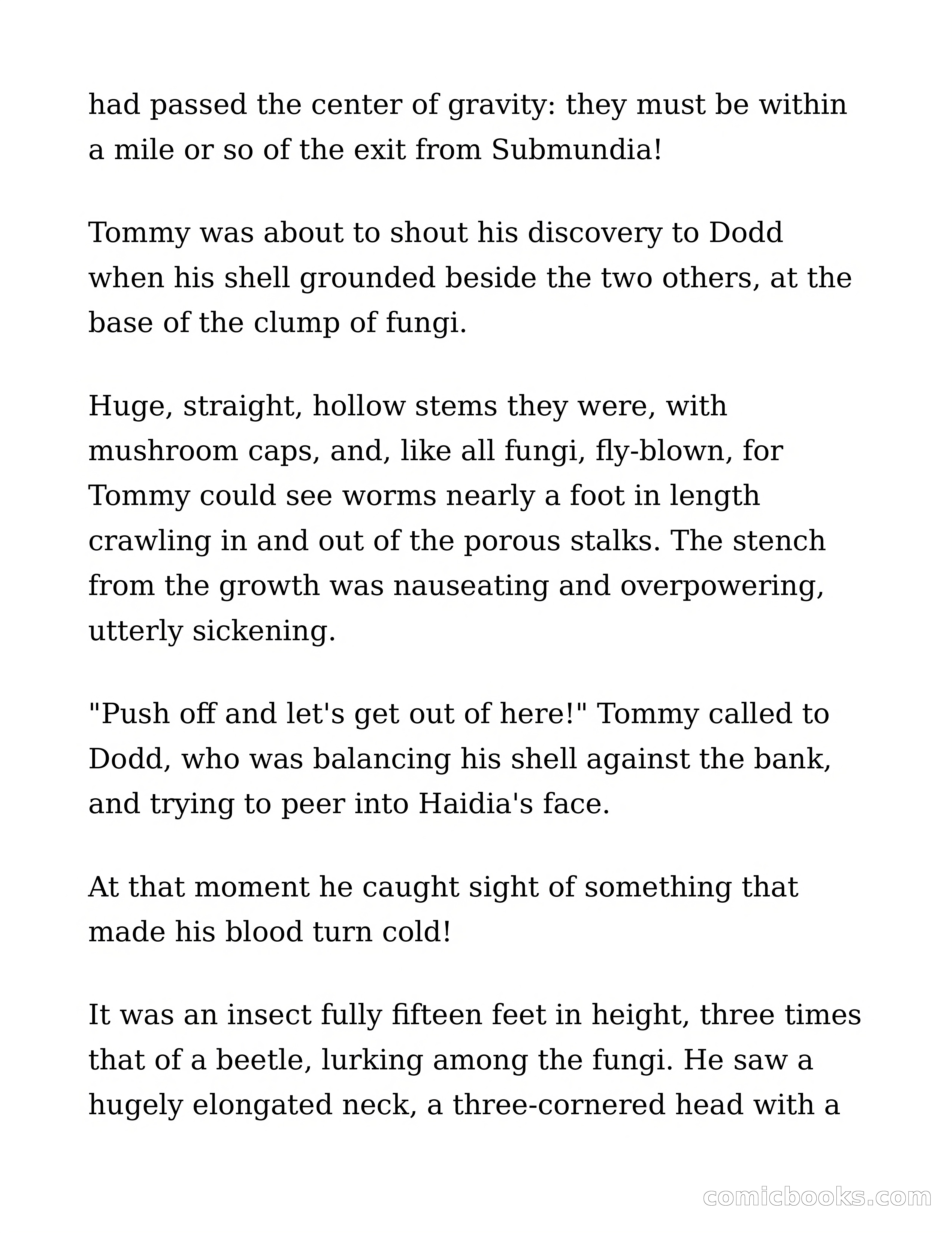 had passed the center of gravity: they must be within a mile or so of the exit from Submundia!

Tommy was about to shout his discovery to Dodd when his shell grounded beside the two others, at the base of the clump of fungi.

Huge, straight, hollow stems they were, with mushroom caps, and, like all fungi, fly-blown, for Tommy could see worms nearly a foot in length crawling in and out of the porous stalks. The stench from the growth was nauseating and overpowering, utterly sickening.

"Push off and let's get out of here!" Tommy called to Dodd, who was balancing his shell against the bank, and trying to peer into Haidia's face.

At that moment he caught sight of something that made his blood turn cold!

It was an insect fully fifteen feet in height, three times that of a beetle, lurking among the fungi. He saw a hugely elongated neck, a three-cornered head with a

comicbooks.com